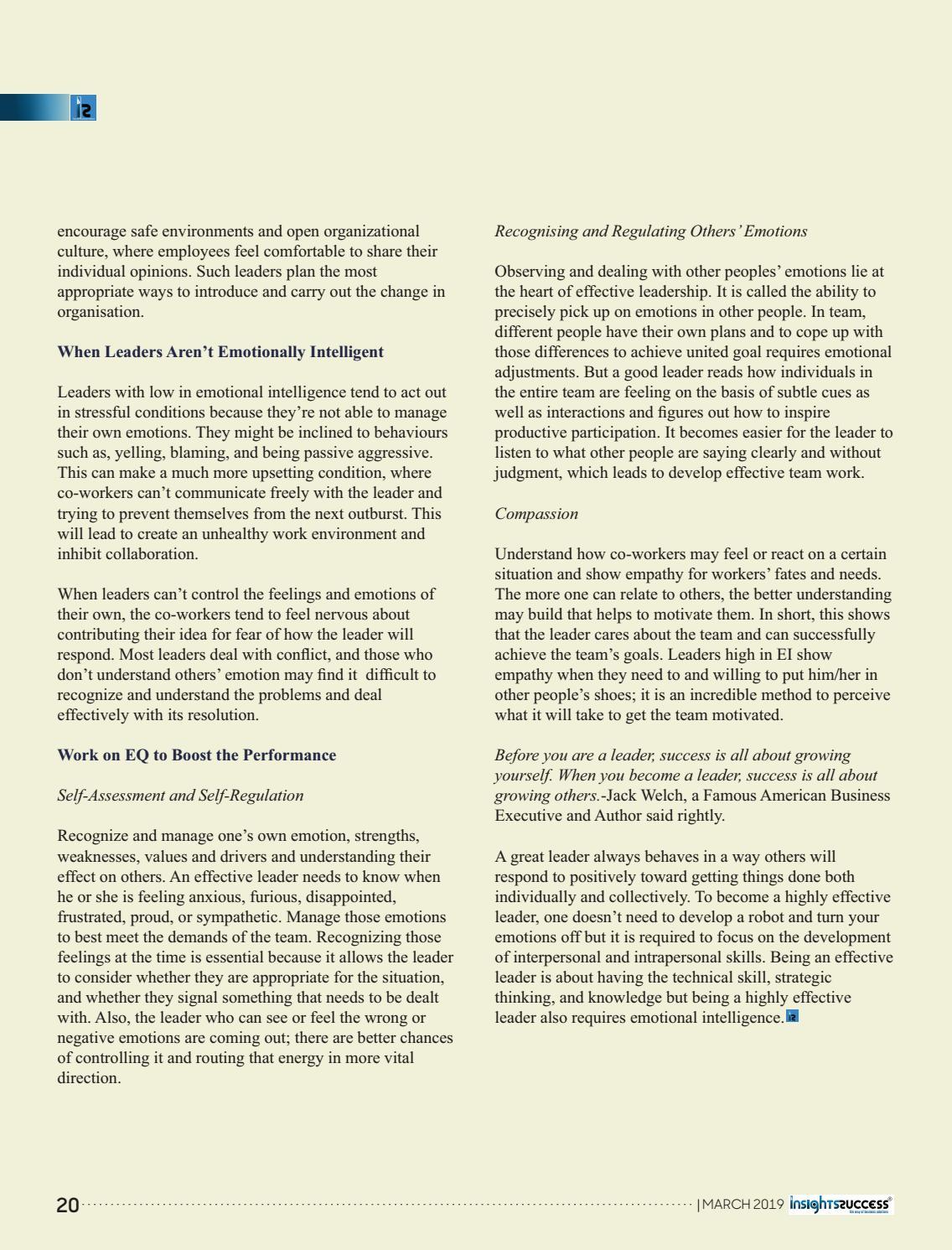 encourage safe environments and open organizational culture, where employees feel comfortable to share their individual opinions. Such leaders plan the most appropriate ways to introduce and carry out the change in organisation.

When Leaders Aren't Emotionally Intelligent

Leaders with low in emotional intelligence tend to act out in stressful conditions because they're not able to manage their own emotions. They might be inclined to behaviours such as, yelling, blaming, and being passive aggressive. This can make a much more upsetting condition, where co-workers can't communicate freely with the leader and trying to prevent themselves from the next outburst. This will lead to create an unhealthy work environment and inhibit collaboration.

When leaders can't control the feelings and emotions of their own, the co-workers tend to feel nervous about contributing their idea for fear of how the leader will respond. Most leaders deal with conflict, and those who don't understand others' emotion may find it difficult to recognize and understand the problems and deal effectively with its resolution.

Work on EQ to Boost the Performance

Self-Assessment and Self-Regulation

Recognize and manage one's own emotion, strengths, weaknesses, values and drivers and understanding their effect on others. An effective leader needs to know when he or she is feeling anxious, furious, disappointed, frustrated, proud, or sympathetic. Manage those emotions to best meet the demands of the team. Recognizing those feelings at the time is essential because it allows the leader to consider whether they are appropriate for the situation, and whether they signal something that needs to be dealt with. Also, the leader who can see or feel the wrong or negative emotions are coming out; there are better chances of controlling it and routing that energy in more vital direction.

Recognising and Regulating Others' Emotions

Observing and dealing with other peoples' emotions lie at the heart of effective leadership. It is called the ability to precisely pick up on emotions in other people. In team, different people have their own plans and to cope up with those differences to achieve united goal requires emotional adjustments. But a good leader reads how individuals in the entire team are feeling on the basis of subtle cues as well as interactions and figures out how to inspire productive participation. It becomes easier for the leader to listen to what other people are saying clearly and without judgment, which leads to develop effective team work.

Compassion

Understand how co-workers may feel or react on a certain situation and show empathy for workers' fates and needs. The more one can relate to others, the better understanding may build that helps to motivate them. In short, this shows that the leader cares about the team and can successfully achieve the team's goals. Leaders high in EI show empathy when they need to and willing to put him/her in other people's shoes; it is an incredible method to perceive what it will take to get the team motivated.

Before you are a leader, success is all about growing yourself. When you become a leader, success is all about growing others.-Jack Welch, a Famous American Business Executive and Author said rightly.

A great leader always behaves in a way others will respond to positively toward getting things done both individually and collectively. To become a highly effective leader, one doesn't need to develop a robot and turn your emotions off but it is required to focus on the development of interpersonal and intrapersonal skills. Being an effective leader is about having the technical skill, strategic thinking, and knowledge but being a highly effective leader also requires emotional intelligence.

20 | MARCH 2019 insightssuccess